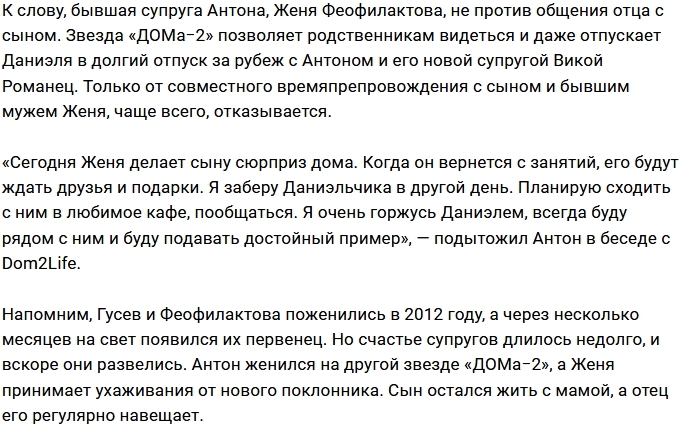 К слову, бывшая супруга Антона, Женя Феофилактова, не против общения отца с сыном. Звезда «ДОМа-2» позволяет родственникам видеться и даже отпускает Даниэля в долгий отпуск за рубеж с Антоном и его новой супругой Викой Романец. Только от совместного времяпрепровождения с сыном и бывшим мужем Женя, чаще всего, отказывается.

«Сегодня Женя делает сыну сюрприз дома. Когда он вернется с занятий, его будут ждать друзья и подарки. Я заберу Даниэльчика в другой день. Планирую сходить с ним в любимое кафе, пообщаться. Я очень горжусь Даниэлем, всегда буду рядом с ним и буду подавать достойный пример», — подытожил Антон в беседе с Dom2Life.

Напомним, Гусев и Феофилактова поженились в 2012 году, а через несколько месяцев на свет появился их первенец. Но счастье супругов длилось недолго, и вскоре они развелись. Антон женился на другой звезде «ДОМа-2», а Женя принимает ухаживания от нового поклонника. Сын остался жить с мамой, а отец его регулярно навещает.